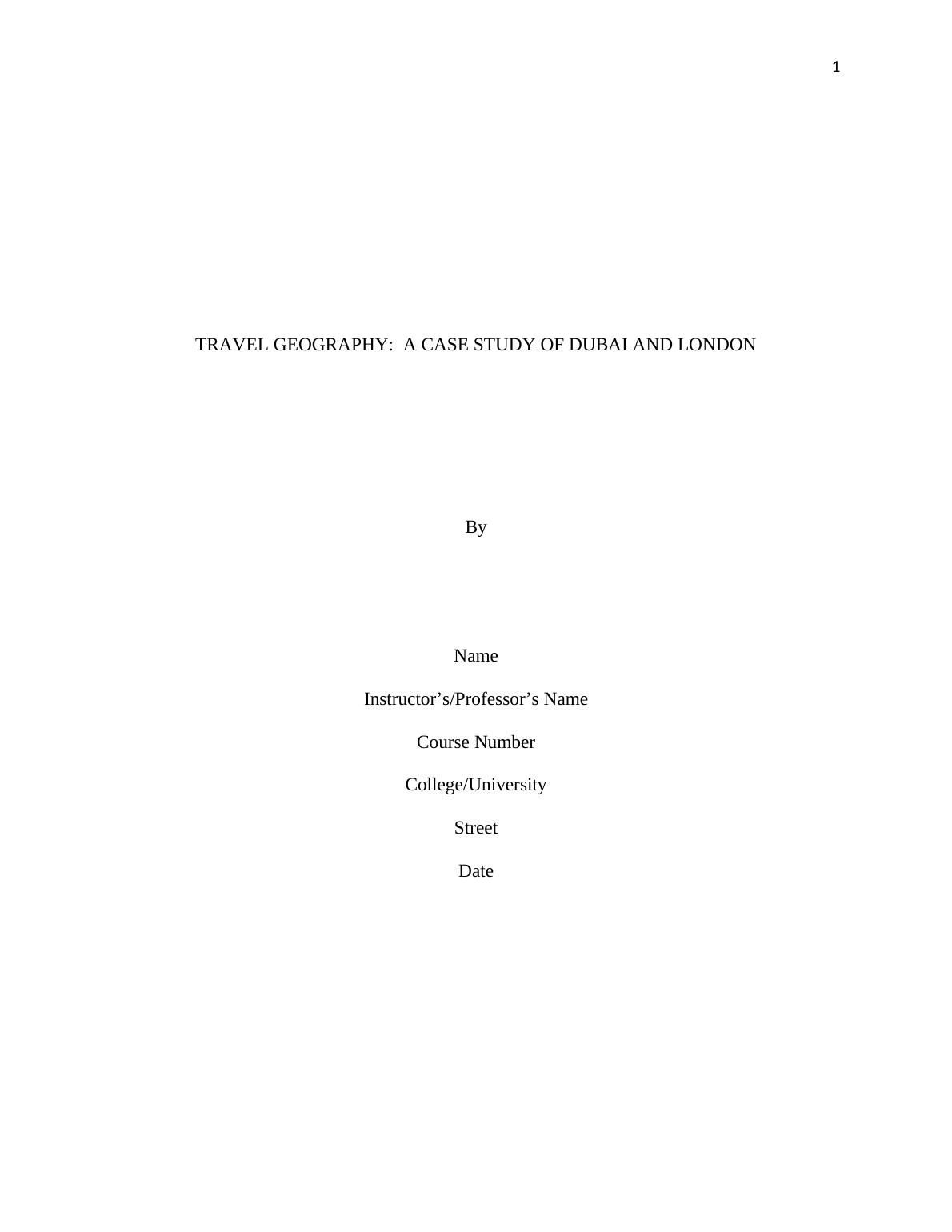 1

TRAVEL GEOGRAPHY: A CASE STUDY OF DUBAI AND LONDON

By

Name

Instructor's/Professor's Name

Course Number

College/University

Street

Date